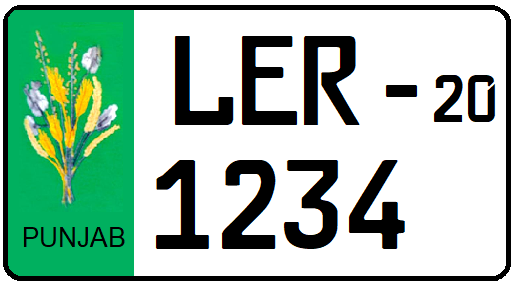 PUNJAB

LER - 20
1234